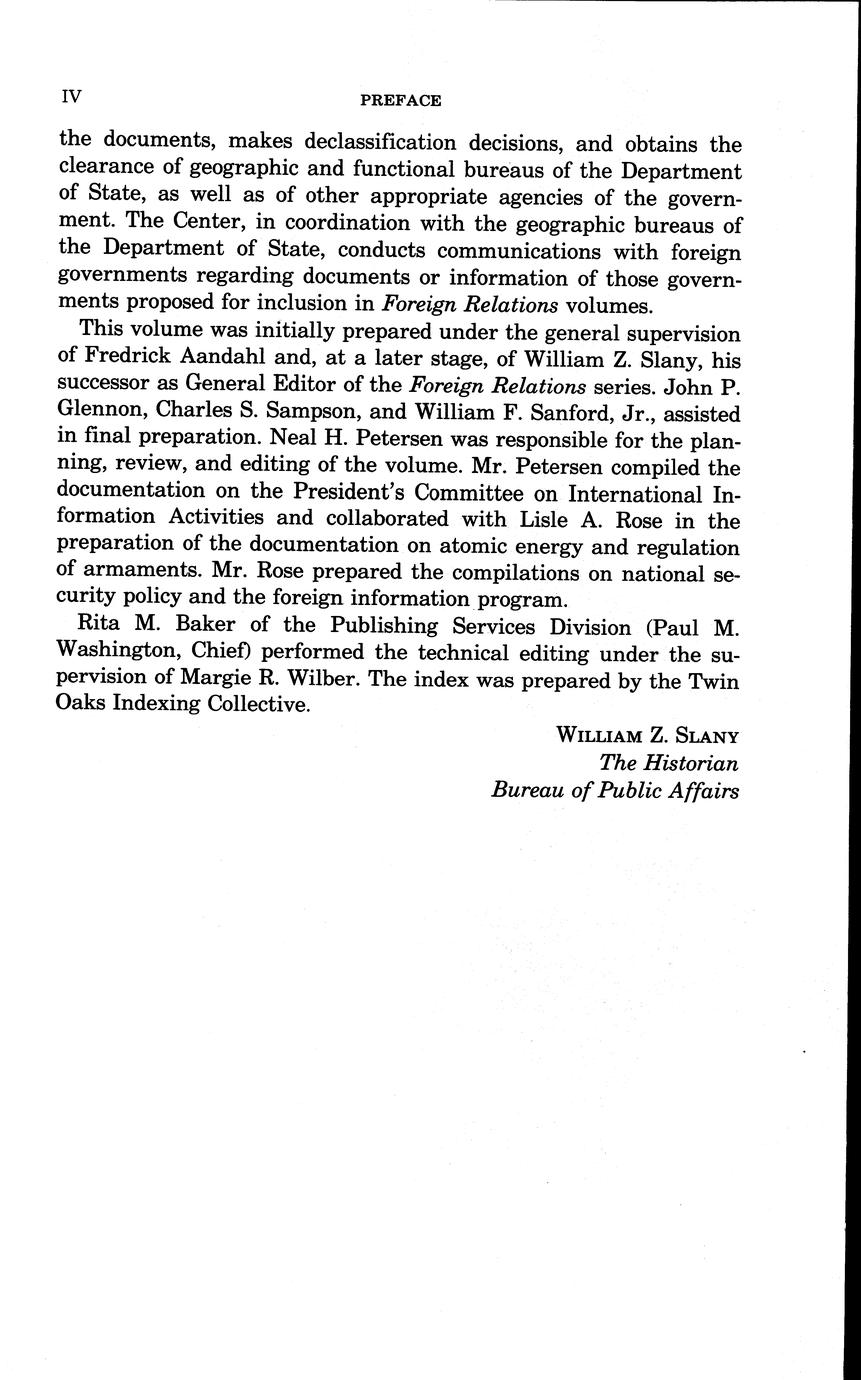 IV PREFACE

the documents, makes declassification decisions, and obtains the clearance of geographic and functional bureaus of the Department of State, as well as of other appropriate agencies of the government. The Center, in coordination with the geographic bureaus of the Department of State, conducts communications with foreign governments regarding documents or information of those governments proposed for inclusion in Foreign Relations volumes.

This volume was initially prepared under the general supervision of Fredrick Aandahl and, at a later stage, of William Z. Slany, his successor as General Editor of the Foreign Relations series. John P. Glennon, Charles S. Sampson, and William F. Sanford, Jr., assisted in final preparation. Neal H. Petersen was responsible for the planning, review, and editing of the volume. Mr. Petersen compiled the documentation on the President's Committee on International Information Activities and collaborated with Lisle A. Rose in the preparation of the documentation on atomic energy and regulation of armaments. Mr. Rose prepared the compilations on national security policy and the foreign information program.

Rita M. Baker of the Publishing Services Division (Paul M. Washington, Chief) performed the technical editing under the supervision of Margie R. Wilber. The index was prepared by the Twin Oaks Indexing Collective.

WILLIAM Z. SLANY
The Historian
Bureau of Public Affairs